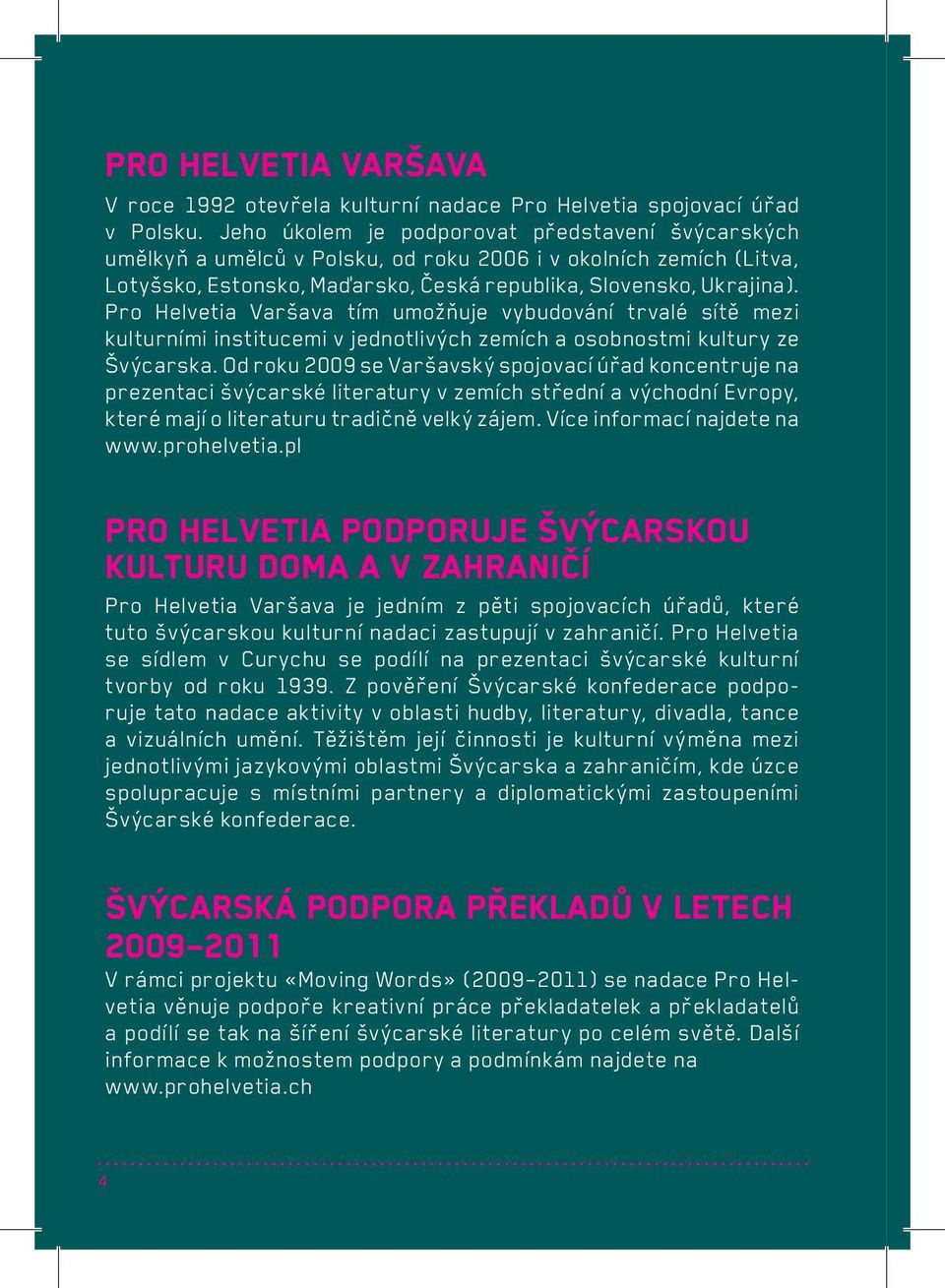 PRO HELVETIA VARŠAVA

V roce 1992 otevřela kulturní nadace Pro Helvetia spojovací úřad v Polsku. Jeho úkolem je podporovat představení švýcarských umělkyň a umělců v Polsku, od roku 2006 i v okolních zemích (Litva, Lotyšsko, Estonsko, Maďarsko, Česká republika, Slovensko, Ukrajina). Pro Helvetia Varšava tím umožňuje vybudování trvalé sítě mezi kulturními institucemi v jednotlivých zemích a osobnostmi kultury ze Švýcarska. Od roku 2009 se Varšavský spojovací úřad koncentruje na prezentaci švýcarské literatury v zemích střední a východní Evropy, které mají o literaturu tradičně velký zájem. Více informací najdete na www.prohelvetia.pl

PRO HELVETIA PODPORUJE ŠVÝCARSKOU KULTURU DOMA A V ZAHRANIČÍ

Pro Helvetia Varšava je jedním z pěti spojovacích úřadů, které tuto švýcarskou kulturní nadaci zastupují v zahraničí. Pro Helvetia se sídlem v Curychu se podílí na prezentaci švýcarské kulturní tvorby od roku 1939. Z pověření Švýcarské konfederace podporuje tato nadace aktivity v oblasti hudby, literatury, divadla, tance a vizuálních umění. Těžištěm její činnosti je kulturní výměna mezi jednotlivými jazykovými oblastmi Švýcarska a zahraničím, kde úzce spolupracuje s místními partnery a diplomatickými zastoupeními Švýcarské konfederace.

ŠVÝCARSKÁ PODPORA PŘEKLADŮ V LETECH 2009–2011

V rámci projektu «Moving Words» (2009–2011) se nadace Pro Helvetia věnuje podpoře kreativní práce překladatelek a překladatelů a podílí se tak na šíření švýcarské literatury po celém světě. Další informace k možnostem podpory a podmínkám najdete na www.prohelvetia.ch

4